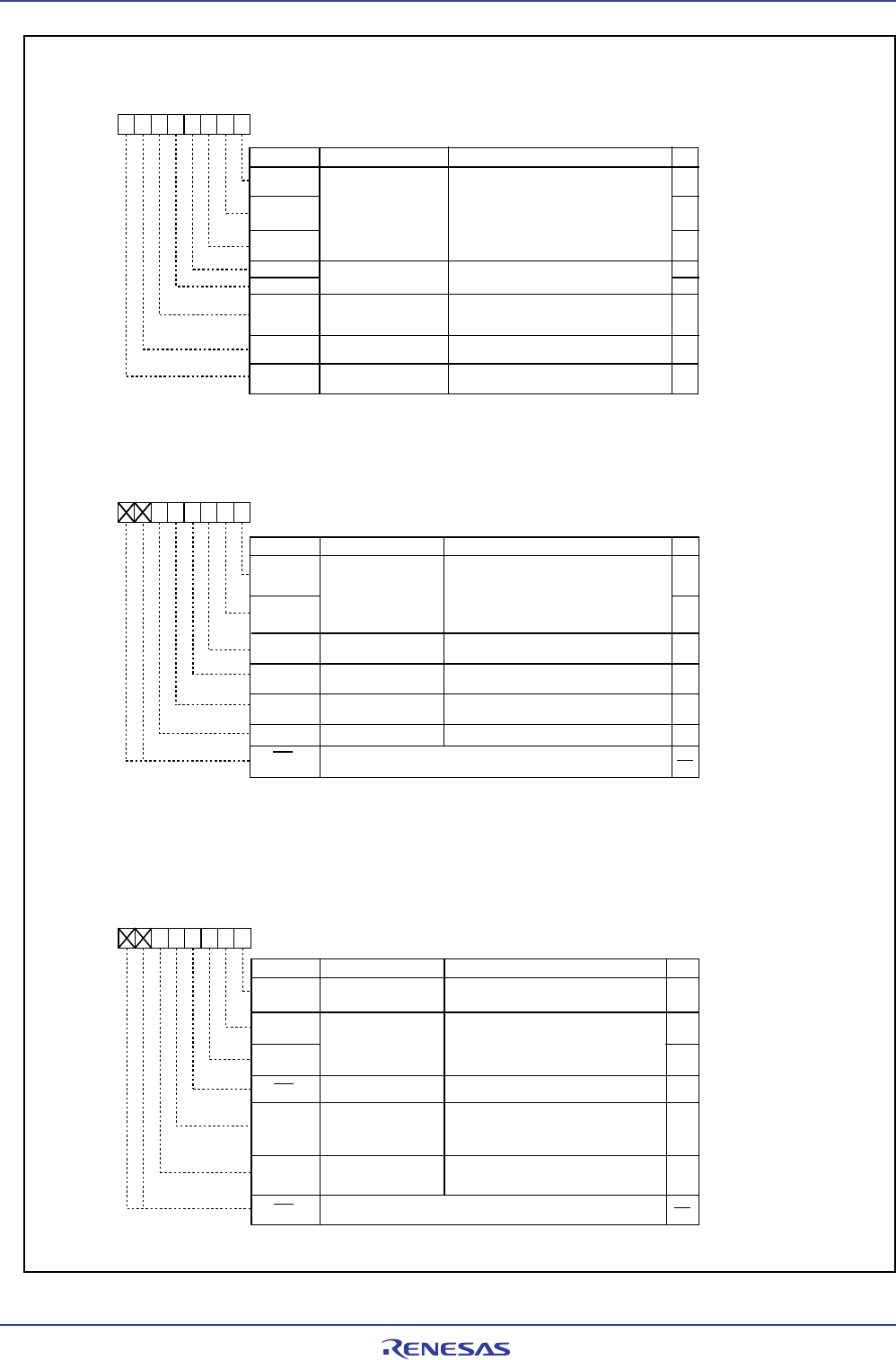 RENESAS